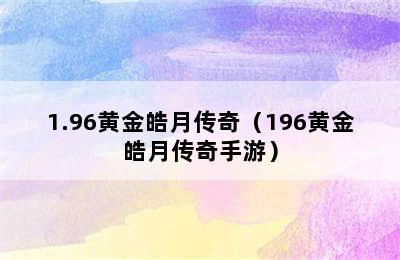 1.96黄金皓月传奇（196黄金皓月传奇手游）